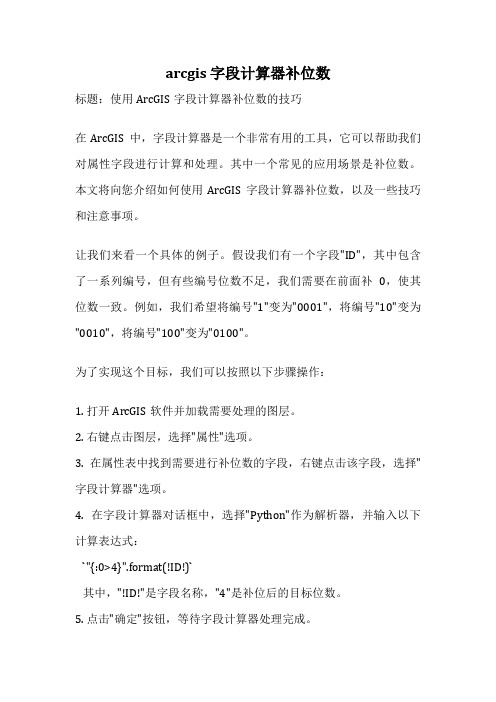 arcgis 字段计算器补位数

标题：使用 ArcGIS 字段计算器补位数的技巧

在 ArcGIS 中，字段计算器是一个非常有用的工具，它可以帮助我们对属性字段进行计算和处理。其中一个常见的应用场景是补位数。本文将向您介绍如何使用 ArcGIS 字段计算器补位数，以及一些技巧和注意事项。

让我们来看一个具体的例子。假设我们有一个字段"ID"，其中包含了一系列编号，但有些编号位数不足，我们需要在前面补 0，使其位数一致。例如，我们希望将编号"1"变为"0001"，将编号"10"变为"0010"，将编号"100"变为"0100"。

为了实现这个目标，我们可以按照以下步骤操作：

1. 打开 ArcGIS 软件并加载需要处理的图层。
2. 右键点击图层，选择"属性"选项。
3. 在属性表中找到需要进行补位数的字段，右键点击该字段，选择"字段计算器"选项。
4. 在字段计算器对话框中，选择"Python"作为解析器，并输入以下计算表达式：
`"{:0>4}".format(!ID!)`
其中，"!ID!"是字段名称，"4"是补位后的目标位数。
5. 点击"确定"按钮，等待字段计算器处理完成。